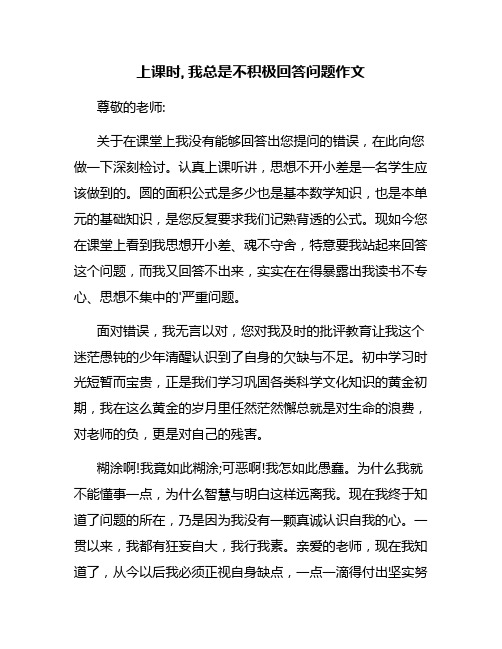 上课时, 我总是不积极回答问题作文

尊敬的老师:

关于在课堂上我没有能够回答出您提问的错误，在此向您做一下深刻检讨。认真上课听讲，思想不开小差是一名学生应该做到的。圆的面积公式是多少也是基本数学知识，也是本单元的基础知识，是您反复要求我们记熟背透的公式。现如今您在课堂上看到我思想开小差、魂不守舍，特意要我站起来回答这个问题，而我又回答不出来，实实在在得暴露出我读书不专心、思想不集中的'严重问题。

面对错误，我无言以对，您对我及时的批评教育让我这个迷茫愚钝的少年清醒认识到了自身的欠缺与不足。初中学习时光短暂而宝贵，正是我们学习巩固各类科学文化知识的黄金初期，我在这么黄金的岁月里任然茫然懈怠就是对生命的浪费，对老师的负，更是对自己的残害。

糊涂啊!我竟如此糊涂;可恶啊!我怎如此愚蠢。为什么我就不能懂事一点，为什么智慧与明白这样远离我。现在我终于知道了问题的所在，乃是因为我没有一颗真诚认识自我的心。一贯以来，我都有狂妄自大，我行我素。亲爱的老师，现在我知道了，从今以后我必须正视自身缺点，一点一滴得付出坚实努